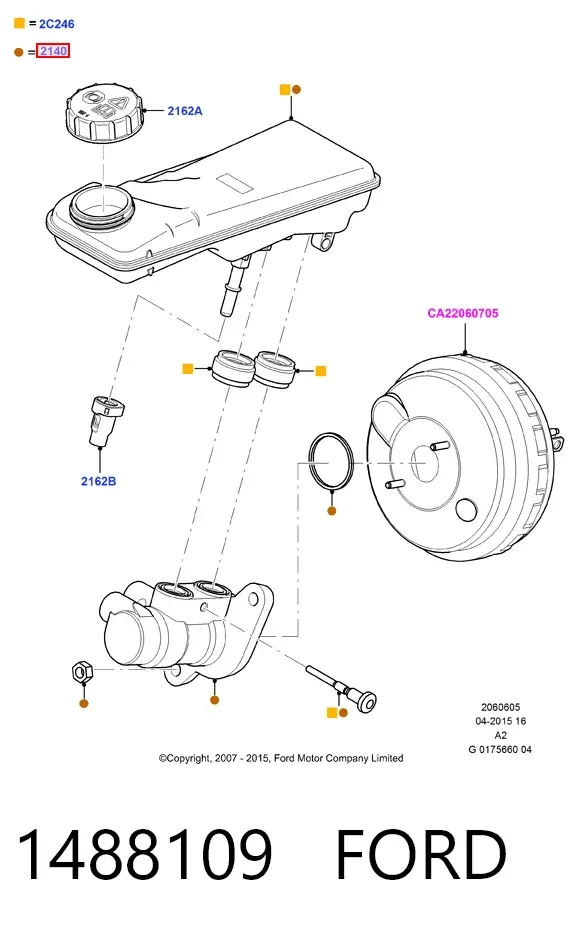 = 2C246

= 2140

2162A

CA22060705

2162B

2060605
04-2015 16
A2
G 0175660 04

©Copyright, 2007 - 2015, Ford Motor Company Limited

1488109 FORD